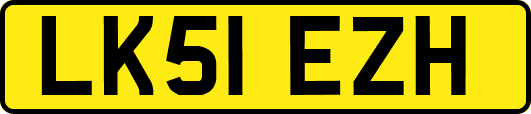 LK51 EZH